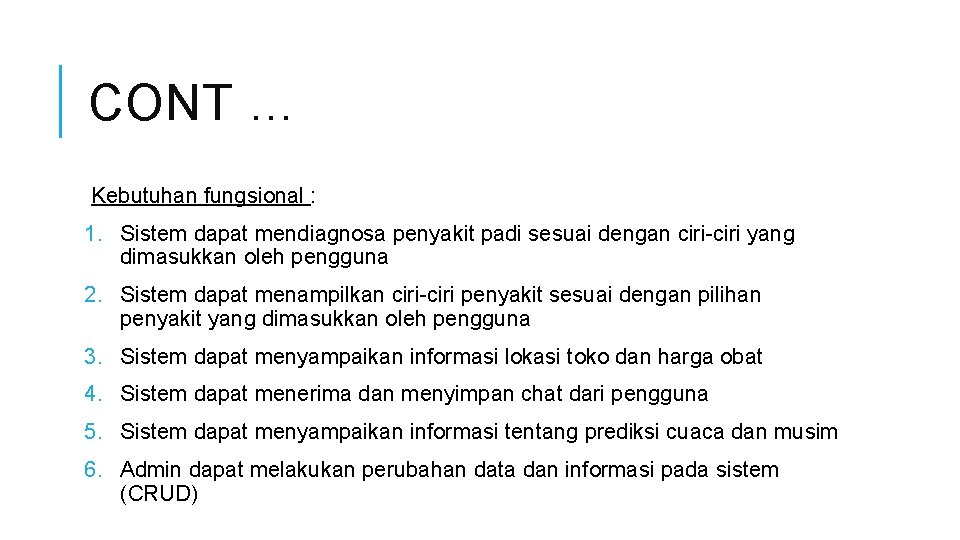 CONT …

Kebutuhan fungsional :

1. Sistem dapat mendiagnosa penyakit padi sesuai dengan ciri-ciri yang dimasukkan oleh pengguna

2. Sistem dapat menampilkan ciri-ciri penyakit sesuai dengan pilihan penyakit yang dimasukkan oleh pengguna

3. Sistem dapat menyampaikan informasi lokasi toko dan harga obat

4. Sistem dapat menerima dan menyimpan chat dari pengguna

5. Sistem dapat menyampaikan informasi tentang prediksi cuaca dan musim

6. Admin dapat melakukan perubahan data dan informasi pada sistem (CRUD)